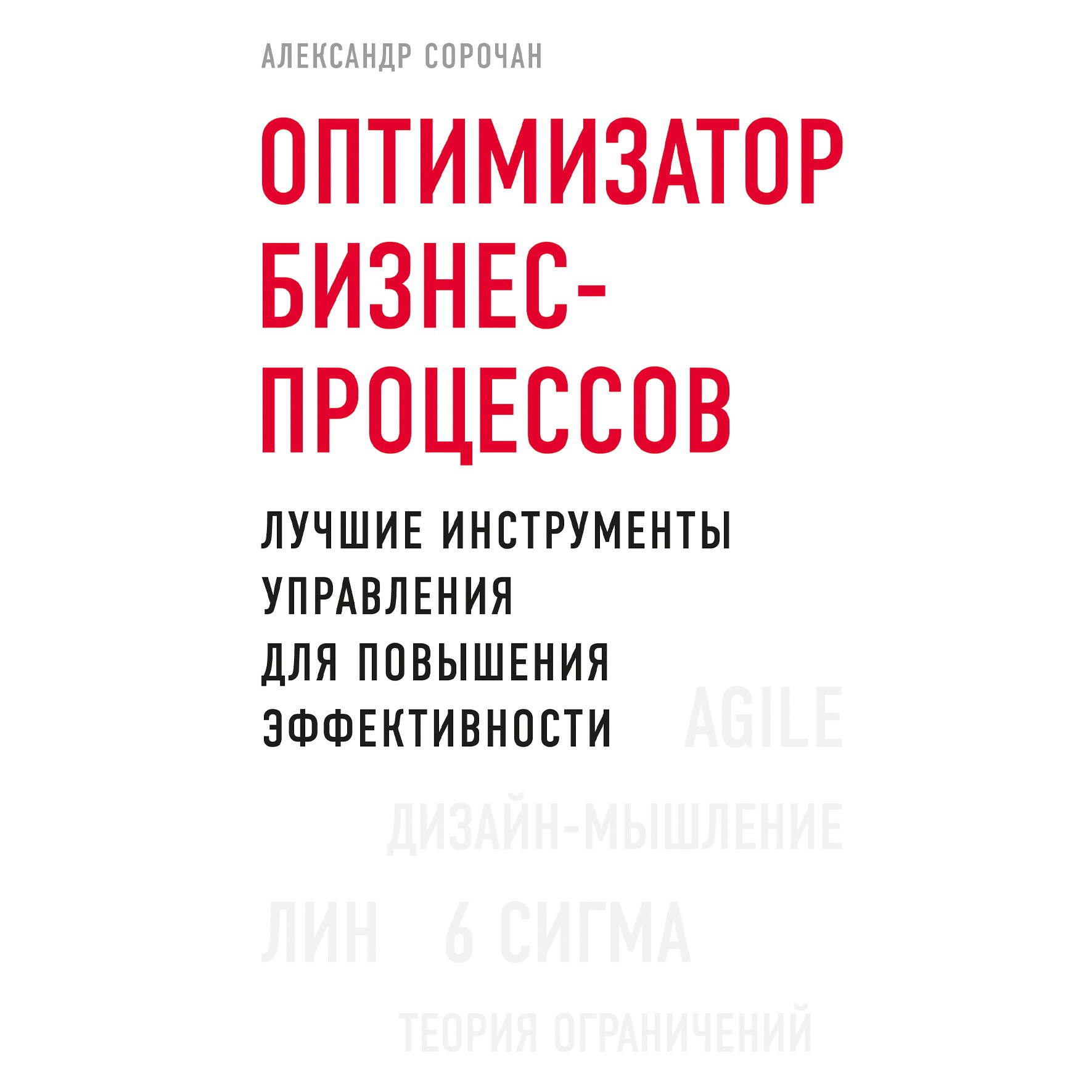 АЛЕКСАНДР СОРОЧАН

ОПТИМИЗАТОР БИЗНЕС-ПРОЦЕССОВ

ЛУЧШИЕ ИНСТРУМЕНТЫ УПРАВЛЕНИЯ ДЛЯ ПОВЫШЕНИЯ ЭФФЕКТИВНОСТИ

AGILE

ДИЗАЙН-МЫШЛЕНИЕ

ЛИН 6 СИГМА

ТЕОРИЯ ОГРАНИЧЕНИЙ